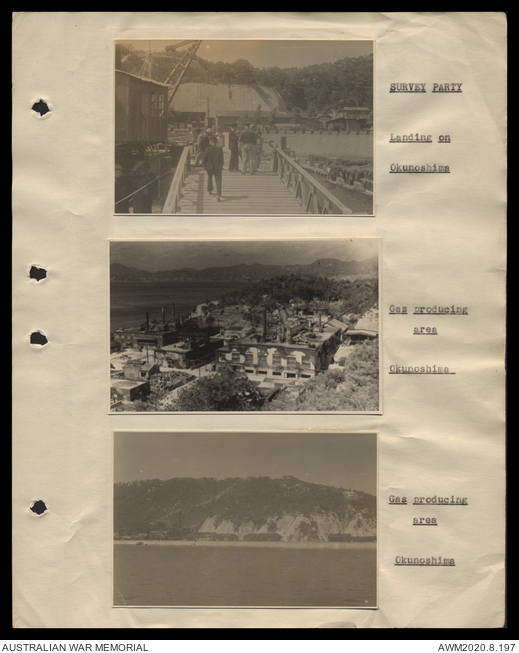 SURVEY PARTY

Landing on

Okunoshima

Gas producing area

Okunoshima

Gas producing area

Okunoshima

AUSTRALIAN WAR MEMORIAL

AWM2020.8.197